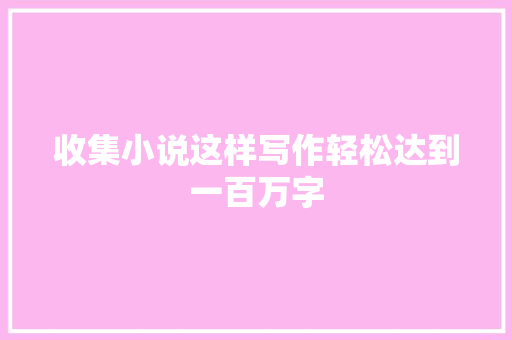 收集小说这样写作轻松达到一百万字